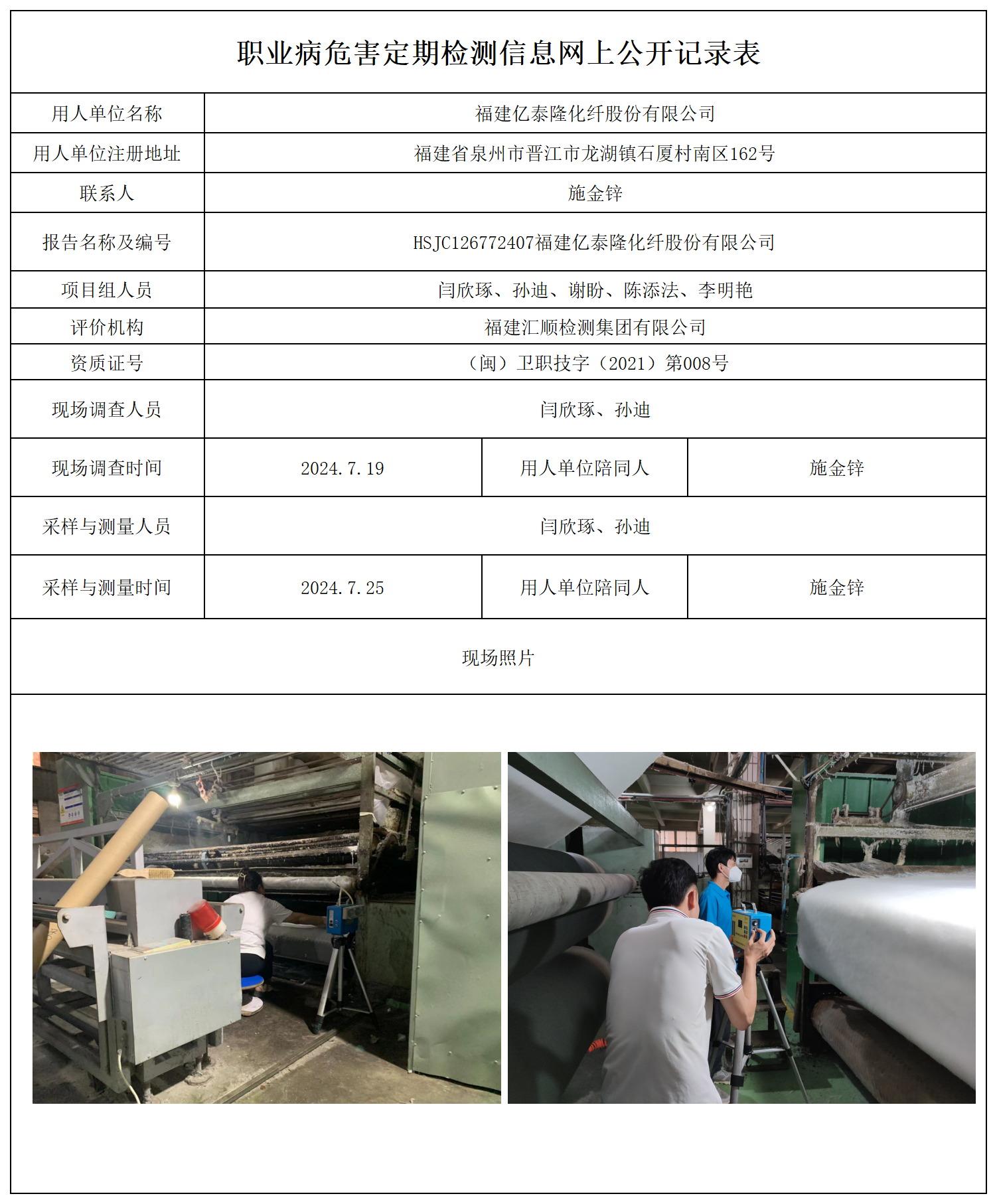 职业病危害定期检测信息网上公开记录表

| 用人单位名称 | 福建亿泰隆化纤股份有限公司 | | |
|---|---|---|---|
| 用人单位注册地址 | 福建省泉州市晋江市龙湖镇石厦村南区162号 | | |
| 联系人 | 施金锌 | | |
| 报告名称及编号 | HSJC126772407福建亿泰隆化纤股份有限公司 | | |
| 项目组人员 | 闫欣琢、孙迪、谢盼、陈添法、李明艳 | | |
| 评价机构 | 福建汇顺检测集团有限公司 | | |
| 资质证号 | （闽）卫职技字（2021）第008号 | | |
| 现场调查人员 | 闫欣琢、孙迪 | | |
| 现场调查时间 | 2024.7.19 | 用人单位陪同人 | 施金锌 |
| 采样与测量人员 | 闫欣琢、孙迪 | | |
| 采样与测量时间 | 2024.7.25 | 用人单位陪同人 | 施金锌 |

现场照片